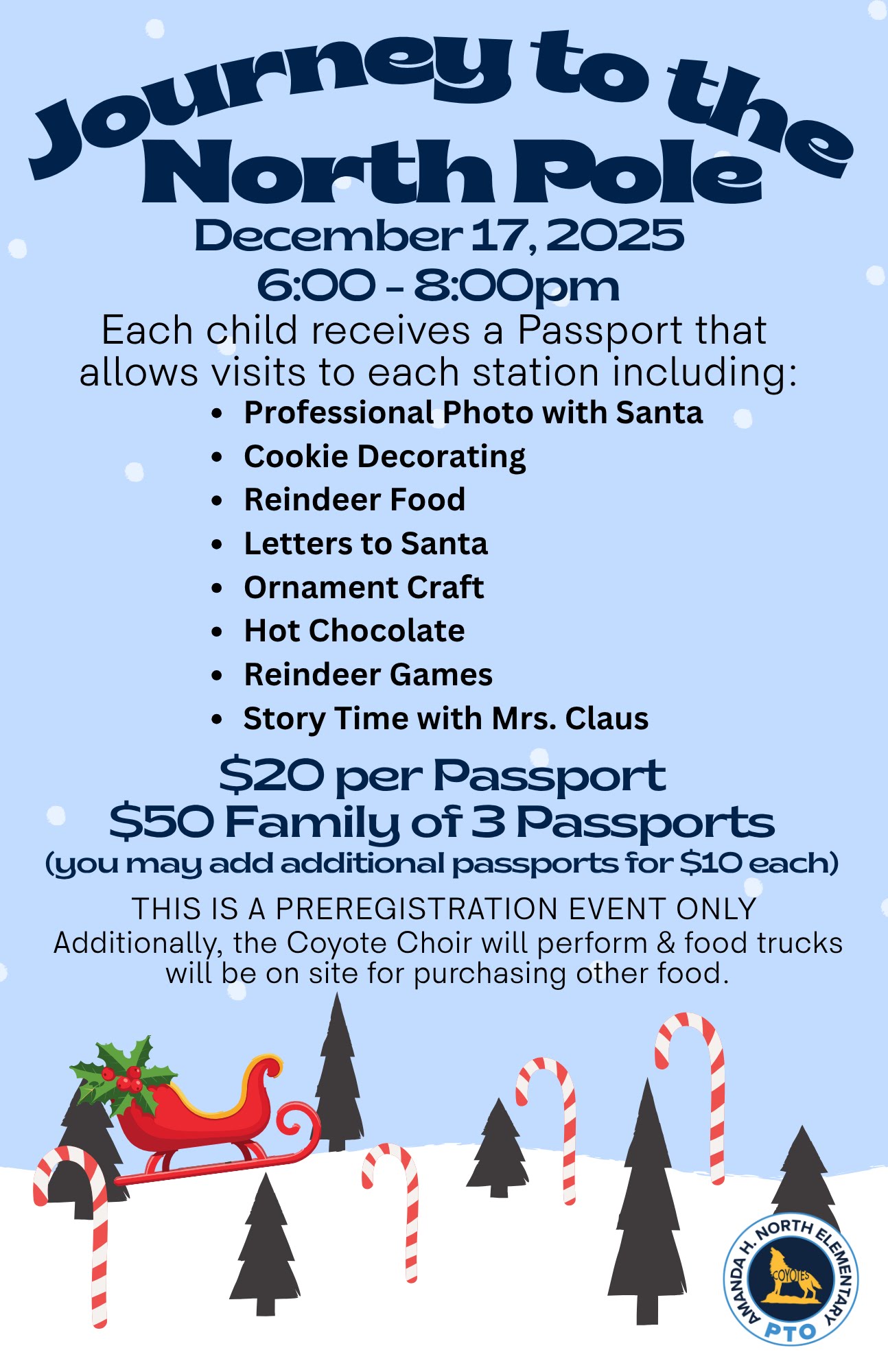 Journey to the North Pole

December 17, 2025
6:00 - 8:00pm

Each child receives a Passport that allows visits to each station including:

• Professional Photo with Santa
• Cookie Decorating
• Reindeer Food
• Letters to Santa
• Ornament Craft
• Hot Chocolate
• Reindeer Games
• Story Time with Mrs. Claus

$20 per Passport
$50 Family of 3 Passports
(you may add additional passports for $10 each)

THIS IS A PREREGISTRATION EVENT ONLY
Additionally, the Coyote Choir will perform & food trucks will be on site for purchasing other food.

AMANDA H. NORTH ELEMENTARY
COYOTES
PTO